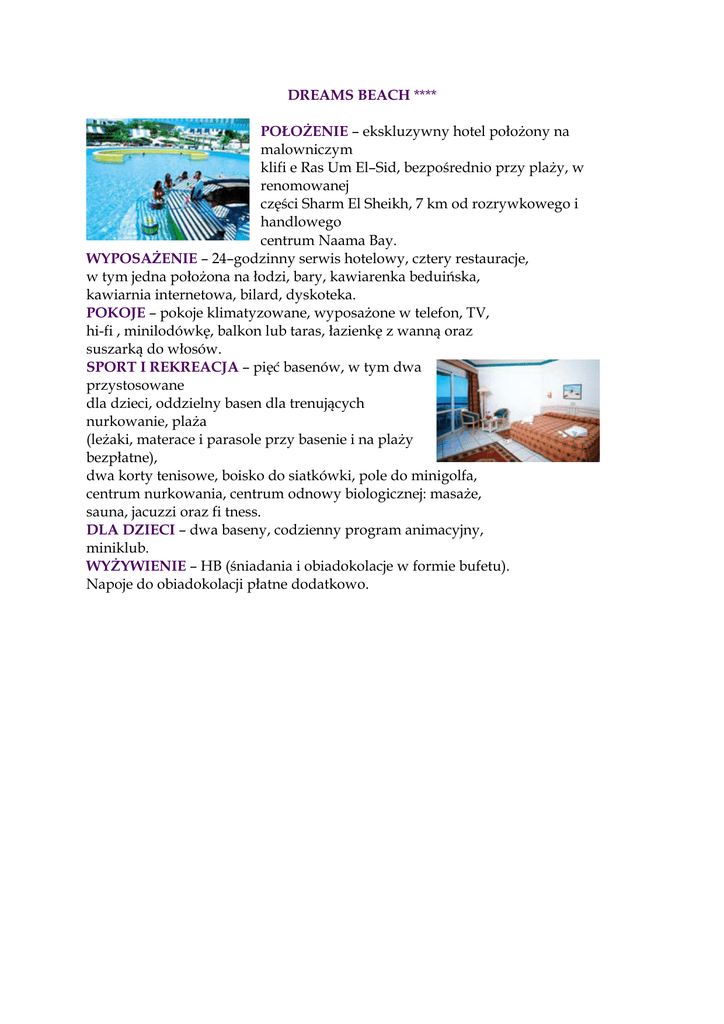 DREAMS BEACH ****

POŁOŻENIE – ekskluzywny hotel położony na malowniczym klifi e Ras Um El–Sid, bezpośrednio przy plaży, w renomowanej części Sharm El Sheikh, 7 km od rozrywkowego i handlowego centrum Naama Bay.
WYPOSAŻENIE – 24–godzinny serwis hotelowy, cztery restauracje, w tym jedna położona na łodzi, bary, kawiarenka beduińska, kawiarnia internetowa, bilard, dyskoteka.
POKOJE – pokoje klimatyzowane, wyposażone w telefon, TV, hi-fi , minilodówkę, balkon lub taras, łazienkę z wanną oraz suszarką do włosów.
SPORT I REKREACJA – pięć basenów, w tym dwa przystosowane dla dzieci, oddzielny basen dla trenujących nurkowanie, plaża (leżaki, materace i parasole przy basenie i na plaży bezpłatne), dwa korty tenisowe, boisko do siatkówki, pole do minigolfa, centrum nurkowania, centrum odnowy biologicznej: masaże, sauna, jacuzzi oraz fi tness.
DLA DZIECI – dwa baseny, codzienny program animacyjny, miniklub.
WYŻYWIENIE – HB (śniadania i obiadokolacje w formie bufetu). Napoje do obiadokolacji płatne dodatkowo.